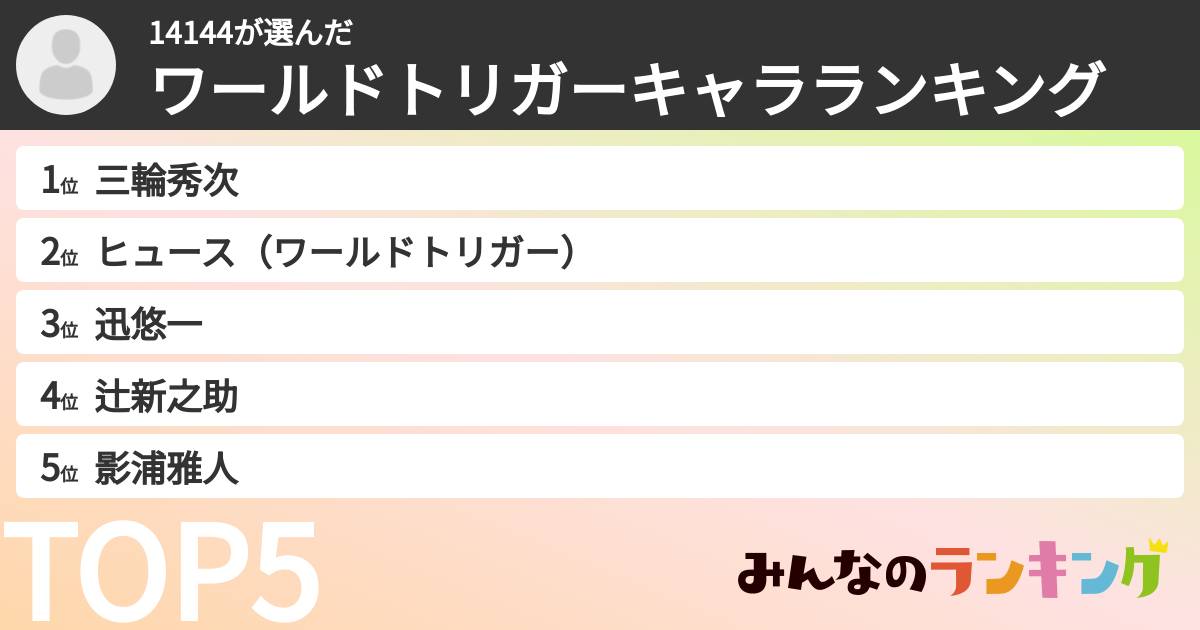 14144が選んだ
ワールドトリガーキャラランキング

1位 三輪秀次
2位 ヒュース（ワールドトリガー）
3位 迅悠一
4位 辻新之助
5位 影浦雅人

TOP5

みんなのランキング